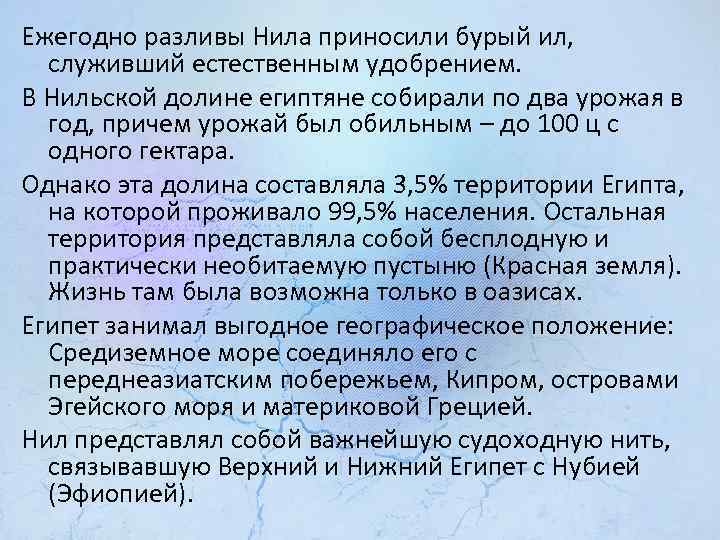 Ежегодно разливы Нила приносили бурый ил, служивший естественным удобрением.

В Нильской долине египтяне собирали по два урожая в год, причем урожай был обильным – до 100 ц с одного гектара.

Однако эта долина составляла 3,5% территории Египта, на которой проживало 99,5% населения. Остальная территория представляла собой бесплодную и практически необитаемую пустыню (Красная земля). Жизнь там была возможна только в оазисах.

Египет занимал выгодное географическое положение: Средиземное море соединяло его с переднеазиатским побережьем, Кипром, островами Эгейского моря и материковой Грецией.

Нил представлял собой важнейшую судоходную нить, связывавшую Верхний и Нижний Египет с Нубией (Эфиопией).